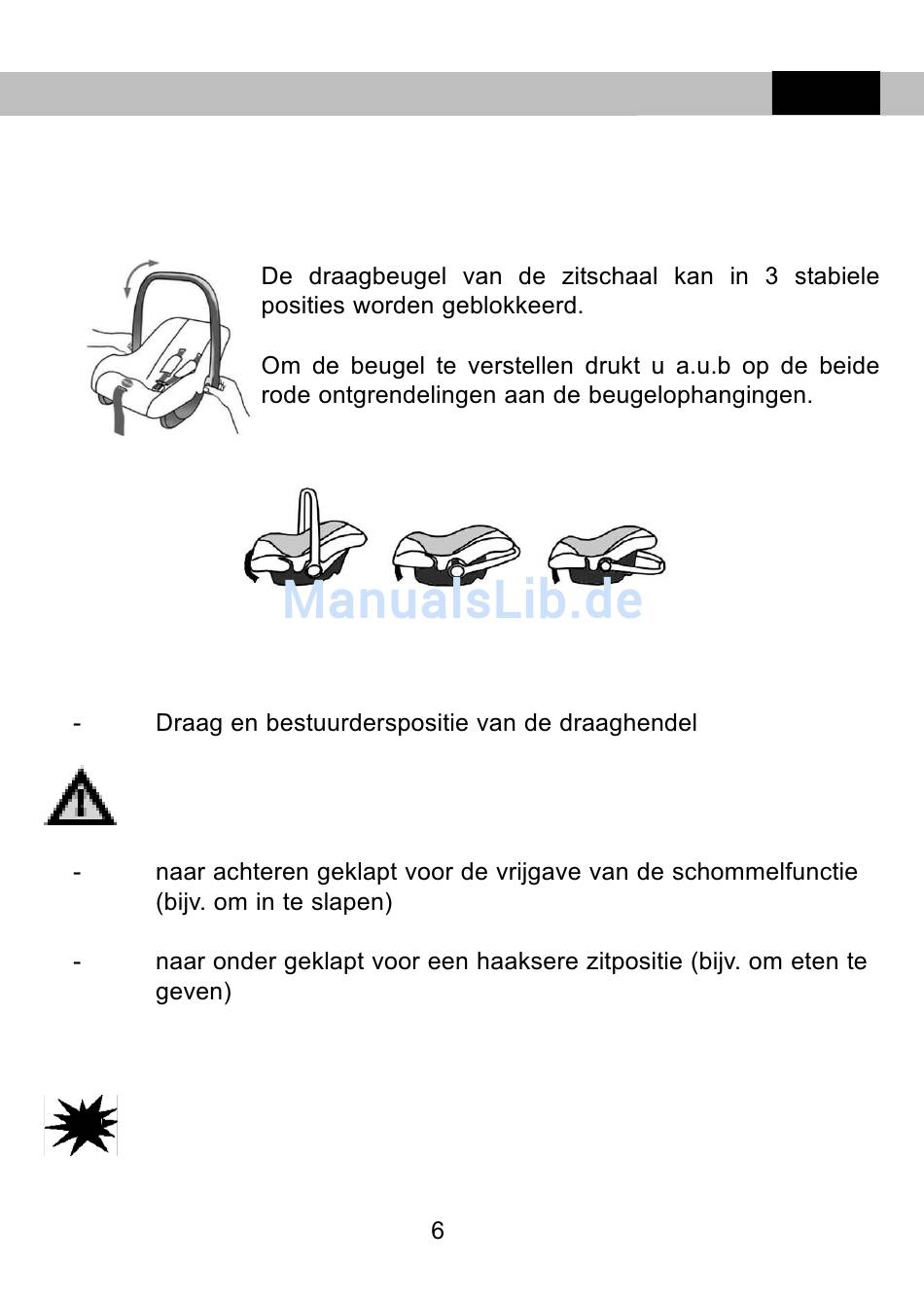 De draagbeugel van de zitschaal kan in 3 stabiele posities worden geblokkeerd.

Om de beugel te verstellen drukt u a.u.b op de beide rode ontgrendelingen aan de beugelophangingen.

ManualsLib.de

- Draag en bestuurderspositie van de draaghendel

- naar achteren geklapt voor de vrijgave van de schommelfunctie (bijv. om in te slapen)

- naar onder geklapt voor een haaksere zitpositie (bijv. om eten te geven)

6